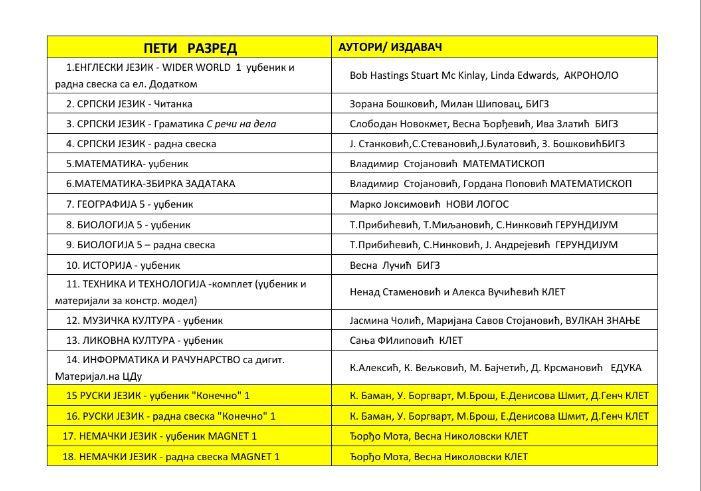 | ПЕТИ РАЗРЕД | АУТОРИ/ ИЗДАВАЧ |
|---|---|
| 1.ЕНГЛЕСКИ ЈЕЗИК - WIDER WORLD 1 уџбеник и радна свеска са ел. Додатком | Bob Hastings Stuart Mc Kinlay, Linda Edwards, АКРОНОЛО |
| 2. СРПСКИ ЈЕЗИК - Читанка | Зорана Бошковић, Милан Шиповац, БИГЗ |
| 3. СРПСКИ ЈЕЗИК - Граматика С речи на дела | Слободан Новокмет, Весна Ђорђевић, Ива Златић БИГЗ |
| 4. СРПСКИ ЈЕЗИК - радна свеска | Ј. Станковић,С.Стевановић,Ј.Булатовић, З. БошковићБИГЗ |
| 5.МАТЕМАТИКА- уџбеник | Владимир Стојановић МАТЕМАТИСКОП |
| 6.МАТЕМАТИКА-ЗБИРКА ЗАДАТАКА | Владимир Стојановић, Гордана Поповић МАТЕМАТИСКОП |
| 7. ГЕОГРАФИЈА 5 - уџбеник | Марко Јоксимовић НОВИ ЛОГОС |
| 8. БИОЛОГИЈА 5 - уџбеник | Т.Прибићевић, Т.Миљановић, С.Нинковић ГЕРУНДИЈУМ |
| 9. БИОЛОГИЈА 5 – радна свеска | Т.Прибићевић, С.Нинковић, Ј. Андрејевић ГЕРУНДИЈУМ |
| 10. ИСТОРИЈА - уџбеник | Весна Лучић БИГЗ |
| 11. ТЕХНИКА И ТЕХНОЛОГИЈА -комплет (уџбеник и материјали за констр. модел) | Ненад Стаменовић и Алекса Вучићевић КЛЕТ |
| 12. МУЗИЧКА КУЛТУРА - уџбеник | Јасмина Чолић, Маријана Савов Стојановић, ВУЛКАН ЗНАЊЕ |
| 13. ЛИКОВНА КУЛТУРА - уџбеник | Сања ФИлиповић КЛЕТ |
| 14. ИНФОРМАТИКА И РАЧУНАРСТВО са дигит. Материјал.на ЦДу | К.Алексић, К. Вељковић, М. Бајчетић, Д. Крсмановић ЕДУКА |
| 15 РУСКИ ЈЕЗИК - уџбеник "Конечно" 1 | К. Баман, У. Боргварт, М.Брош, Е.Денисова Шмит, Д.Генч КЛЕТ |
| 16. РУСКИ ЈЕЗИК - радна свеска "Конечно" 1 | К. Баман, У. Боргварт, М.Брош, Е.Денисова Шмит, Д.Генч КЛЕТ |
| 17. НЕМАЧКИ ЈЕЗИК - уџбеник MAGNET 1 | Ђорђо Мота, Весна Николовски КЛЕТ |
| 18. НЕМАЧКИ ЈЕЗИК - радна свеска MAGNET 1 | Ђорђо Мота, Весна Николовски КЛЕТ |